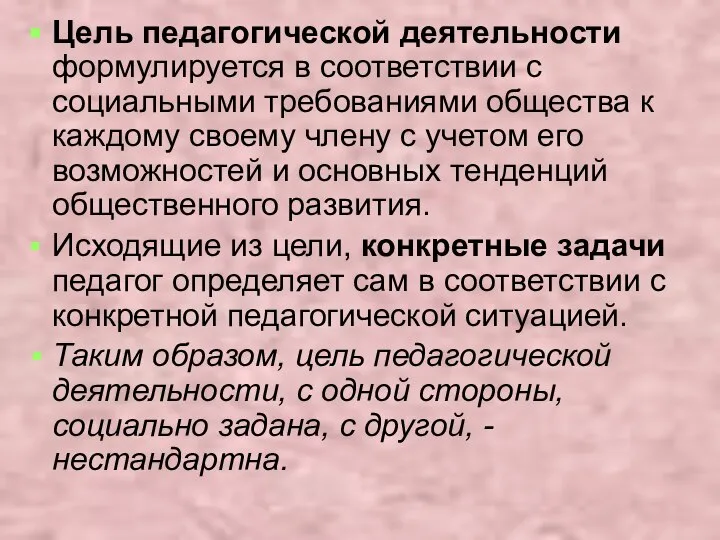 Цель педагогической деятельности формулируется в соответствии с социальными требованиями общества к каждому своему члену с учетом его возможностей и основных тенденций общественного развития.

Исходящие из цели, конкретные задачи педагог определяет сам в соответствии с конкретной педагогической ситуацией.

Таким образом, цель педагогической деятельности, с одной стороны, социально задана, с другой, - нестандартна.